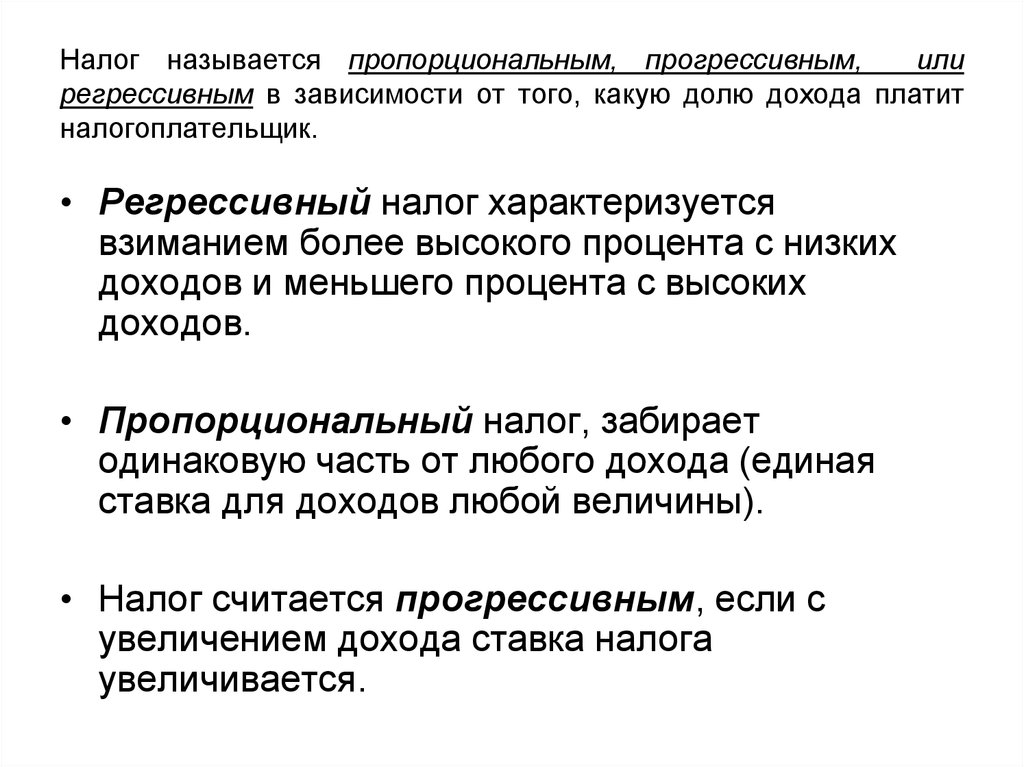 Налог называется пропорциональным, прогрессивным, или регрессивным в зависимости от того, какую долю дохода платит налогоплательщик.

• Регрессивный налог характеризуется взиманием более высокого процента с низких доходов и меньшего процента с высоких доходов.

• Пропорциональный налог, забирает одинаковую часть от любого дохода (единая ставка для доходов любой величины).

• Налог считается прогрессивным, если с увеличением дохода ставка налога увеличивается.